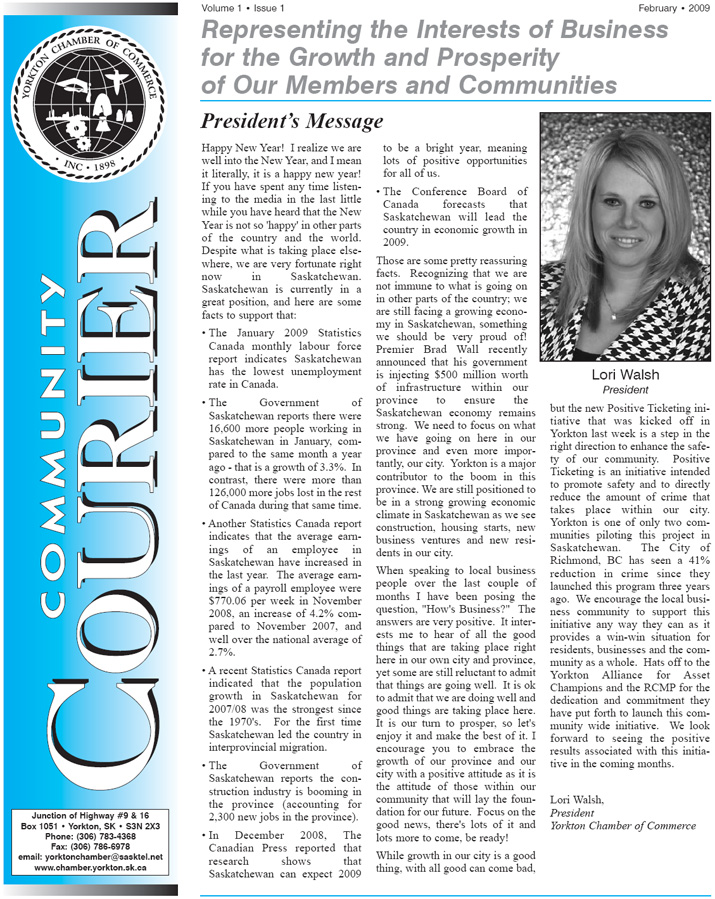 YORKTON CHAMBER OF COMMERCE
INC • 1898

COMMUNITY
COURIER

Junction of Highway #9 & 16
Box 1051 • Yorkton, SK • S3N 2X3
Phone: (306) 783-4368
Fax: (306) 786-6978
email: yorktonchamber@sasktel.net
www.chamber.yorkton.sk.ca

Volume 1 • Issue 1

February • 2009

Representing the Interests of Business for the Growth and Prosperity of Our Members and Communities

President's Message

Happy New Year! I realize we are well into the New Year, and I mean it literally, it is a happy new year! If you have spent any time listening to the media in the last little while you have heard that the New Year is not so 'happy' in other parts of the country and the world. Despite what is taking place elsewhere, we are very fortunate right now in Saskatchewan. Saskatchewan is currently in a great position, and here are some facts to support that:

• The January 2009 Statistics Canada monthly labour force report indicates Saskatchewan has the lowest unemployment rate in Canada.

• The Government of Saskatchewan reports there were 16,600 more people working in Saskatchewan in January, compared to the same month a year ago - that is a growth of 3.3%. In contrast, there were more than 126,000 more jobs lost in the rest of Canada during that same time.

• Another Statistics Canada report indicates that the average earnings of an employee in Saskatchewan have increased in the last year. The average earnings of a payroll employee were $770.06 per week in November 2008, an increase of 4.2% compared to November 2007, and well over the national average of 2.7%.

• A recent Statistics Canada report indicated that the population growth in Saskatchewan for 2007/08 was the strongest since the 1970's. For the first time Saskatchewan led the country in interprovincial migration.

• The Government of Saskatchewan reports the construction industry is booming in the province (accounting for 2,300 new jobs in the province).

• In December 2008, The Canadian Press reported that research shows that Saskatchewan can expect 2009 to be a bright year, meaning lots of positive opportunities for all of us.

• The Conference Board of Canada forecasts that Saskatchewan will lead the country in economic growth in 2009.

Those are some pretty reassuring facts. Recognizing that we are not immune to what is going on in other parts of the country; we are still facing a growing economy in Saskatchewan, something we should be very proud of! Premier Brad Wall recently announced that his government is injecting $500 million worth of infrastructure within our province to ensure the Saskatchewan economy remains strong. We need to focus on what we have going on here in our province and even more importantly, our city. Yorkton is a major contributor to the boom in this province. We are still positioned to be in a strong growing economic climate in Saskatchewan as we see construction, housing starts, new business ventures and new residents in our city.

When speaking to local business people over the last couple of months I have been posing the question, "How's Business?" The answers are very positive. It interests me to hear of all the good things that are taking place right here in our own city and province, yet some are still reluctant to admit that things are going well. It is ok to admit that we are doing well and good things are taking place here. It is our turn to prosper, so let's enjoy it and make the best of it. I encourage you to embrace the growth of our province and our city with a positive attitude as it is the attitude of those within our community that will lay the foundation for our future. Focus on the good news, there's lots of it and lots more to come, be ready!

While growth in our city is a good thing, with all good can come bad,

Lori Walsh
President

but the new Positive Ticketing initiative that was kicked off in Yorkton last week is a step in the right direction to enhance the safety of our community. Positive Ticketing is an initiative intended to promote safety and to directly reduce the amount of crime that takes place within our city. Yorkton is one of only two communities piloting this project in Saskatchewan. The City of Richmond, BC has seen a 41% reduction in crime since they launched this program three years ago. We encourage the local business community to support this initiative any way they can as it provides a win-win situation for residents, businesses and the community as a whole. Hats off to the Yorkton Alliance for Asset Champions and the RCMP for the dedication and commitment they have put forth to launch this community wide initiative. We look forward to seeing the positive results associated with this initiative in the coming months.

Lori Walsh,
President
Yorkton Chamber of Commerce